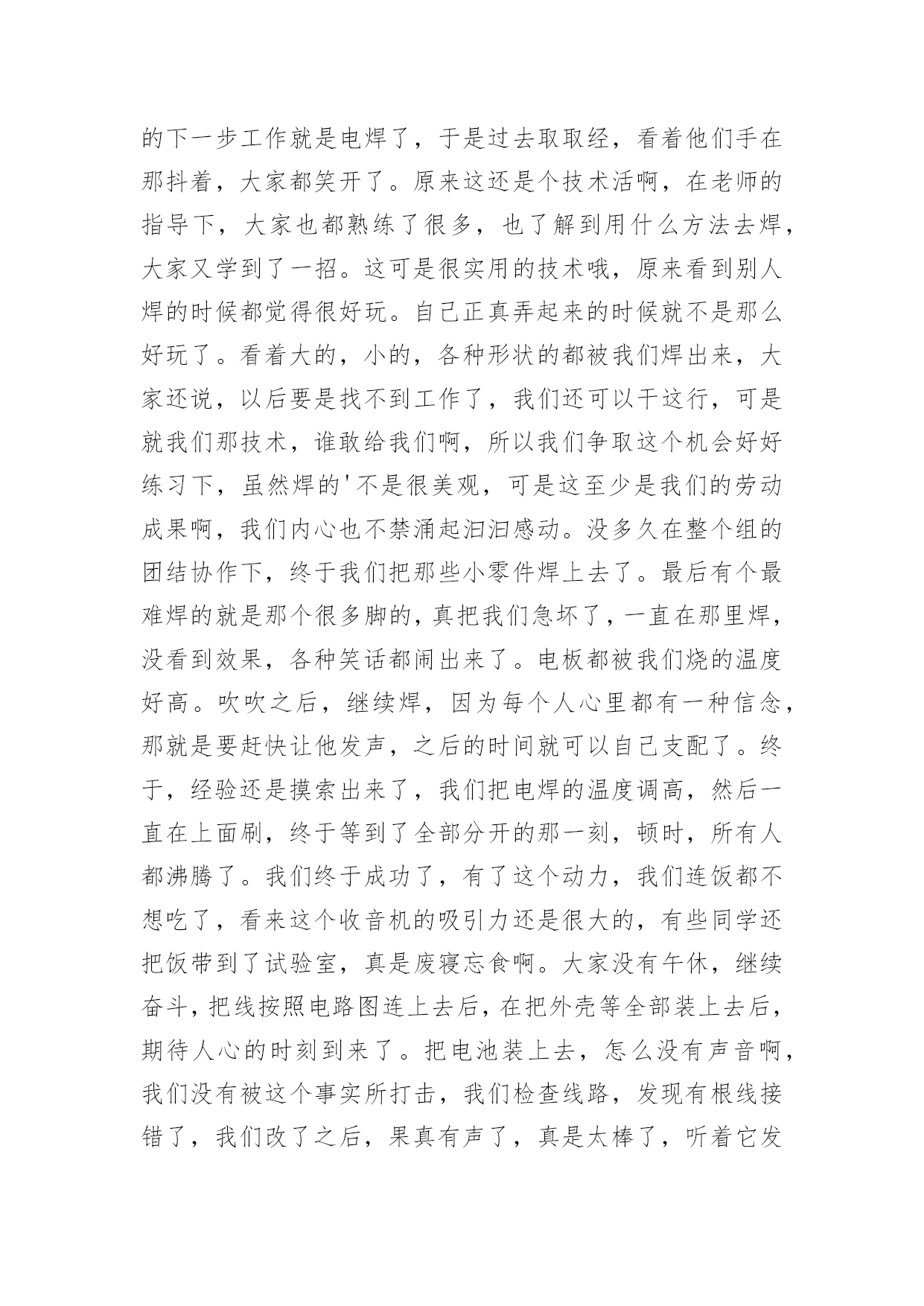 的下一步工作就是电焊了，于是过去取取经，看着他们手在那抖着，大家都笑开了。原来这还是个技术活啊，在老师的指导下，大家也都熟练了很多，也了解到用什么方法去焊，大家又学到了一招。这可是很实用的技术哦，原来看到别人焊的时候都觉得很好玩。自己正真弄起来的时候就不是那么好玩了。看着大的，小的，各种形状的都被我们焊出来，大家还说，以后要是找不到工作了，我们还可以干这行，可是就我们那技术，谁敢给我们啊，所以我们争取这个机会好好练习下，虽然焊的'不是很美观，可是这至少是我们的劳动成果啊，我们内心也不禁涌起汩汩感动。没多久在整个组的团结协作下，终于我们把那些小零件焊上去了。最后有个最难焊的就是那个很多脚的，真把我们急坏了，一直在那里焊，没看到效果，各种笑话都闹出来了。电板都被我们烧的温度好高。吹吹之后，继续焊，因为每个人心里都有一种信念，那就是要赶快让他发声，之后的时间就可以自己支配了。终于，经验还是摸索出来了，我们把电焊的温度调高，然后一直在上面刷，终于等到了全部分开的那一刻，顿时，所有人都沸腾了。我们终于成功了，有了这个动力，我们连饭都不想吃了，看来这个收音机的吸引力还是很大的，有些同学还把饭带到了试验室，真是废寝忘食啊。大家没有午休，继续奋斗，把线按照电路图连上去后，在把外壳等全部装上去后，期待人心的时刻到来了。把电池装上去，怎么没有声音啊，我们没有被这个事实所打击，我们检查线路，发现有根线接错了，我们改了之后，果真有声了，真是太棒了，听着它发